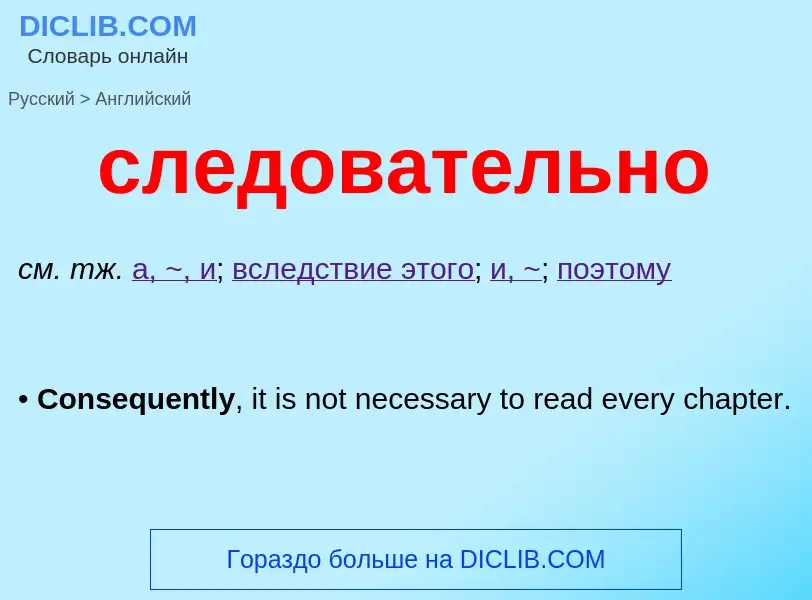 DICLIB.COM
Словарь онлайн

Русский > Английский

следовательно

см. тж. а, ~, и; вследствие этого; и, ~; поэтому

• Consequently, it is not necessary to read every chapter.

Гораздо больше на DICLIB.COM